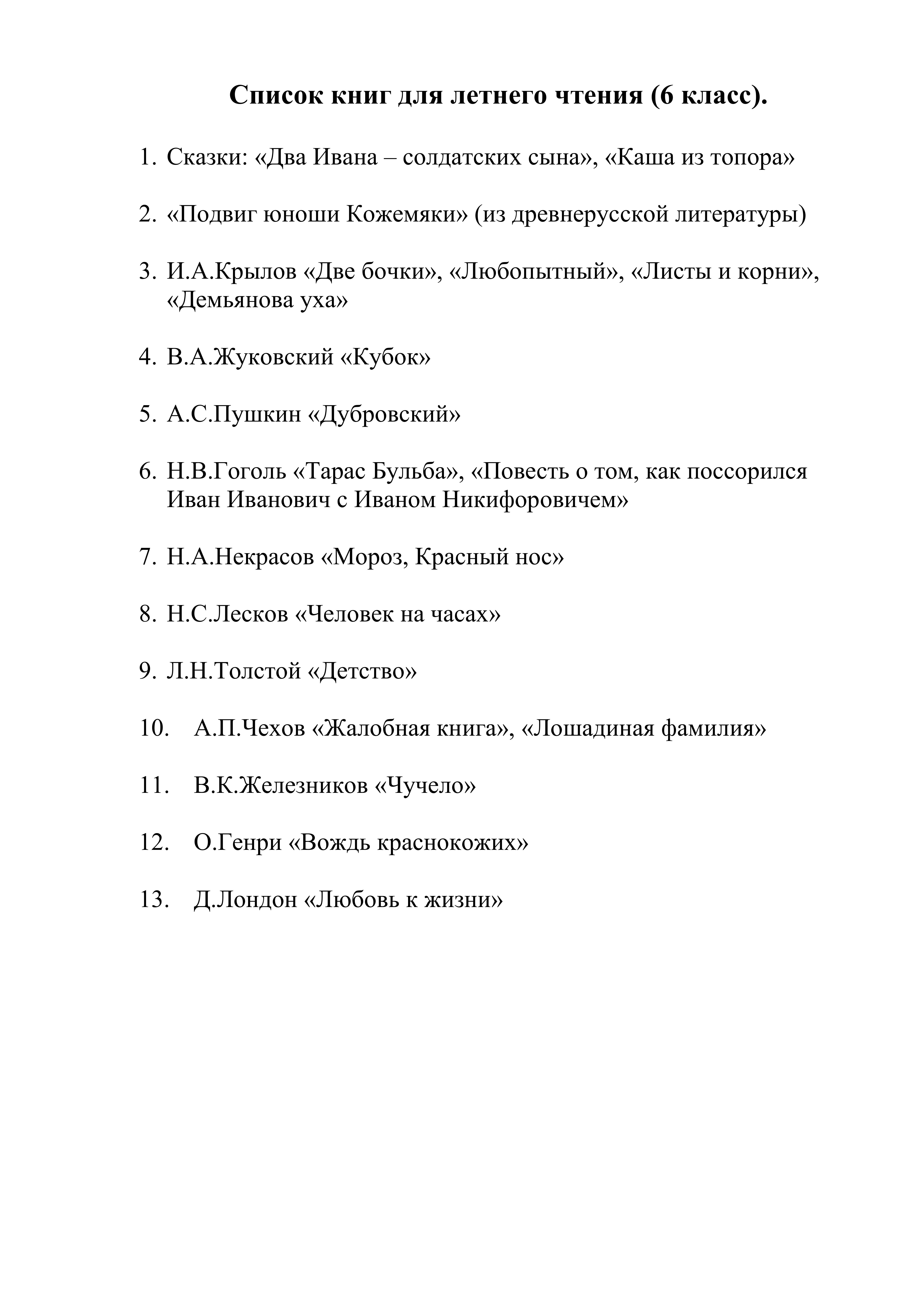 Список книг для летнего чтения (6 класс).

1. Сказки: «Два Ивана – солдатских сына», «Каша из топора»

2. «Подвиг юноши Кожемяки» (из древнерусской литературы)

3. И.А.Крылов «Две бочки», «Любопытный», «Листы и корни», «Демьянова уха»

4. В.А.Жуковский «Кубок»

5. А.С.Пушкин «Дубровский»

6. Н.В.Гоголь «Тарас Бульба», «Повесть о том, как поссорился Иван Иванович с Иваном Никифоровичем»

7. Н.А.Некрасов «Мороз, Красный нос»

8. Н.С.Лесков «Человек на часах»

9. Л.Н.Толстой «Детство»

10. А.П.Чехов «Жалобная книга», «Лошадиная фамилия»

11. В.К.Железников «Чучело»

12. О.Генри «Вождь краснокожих»

13. Д.Лондон «Любовь к жизни»